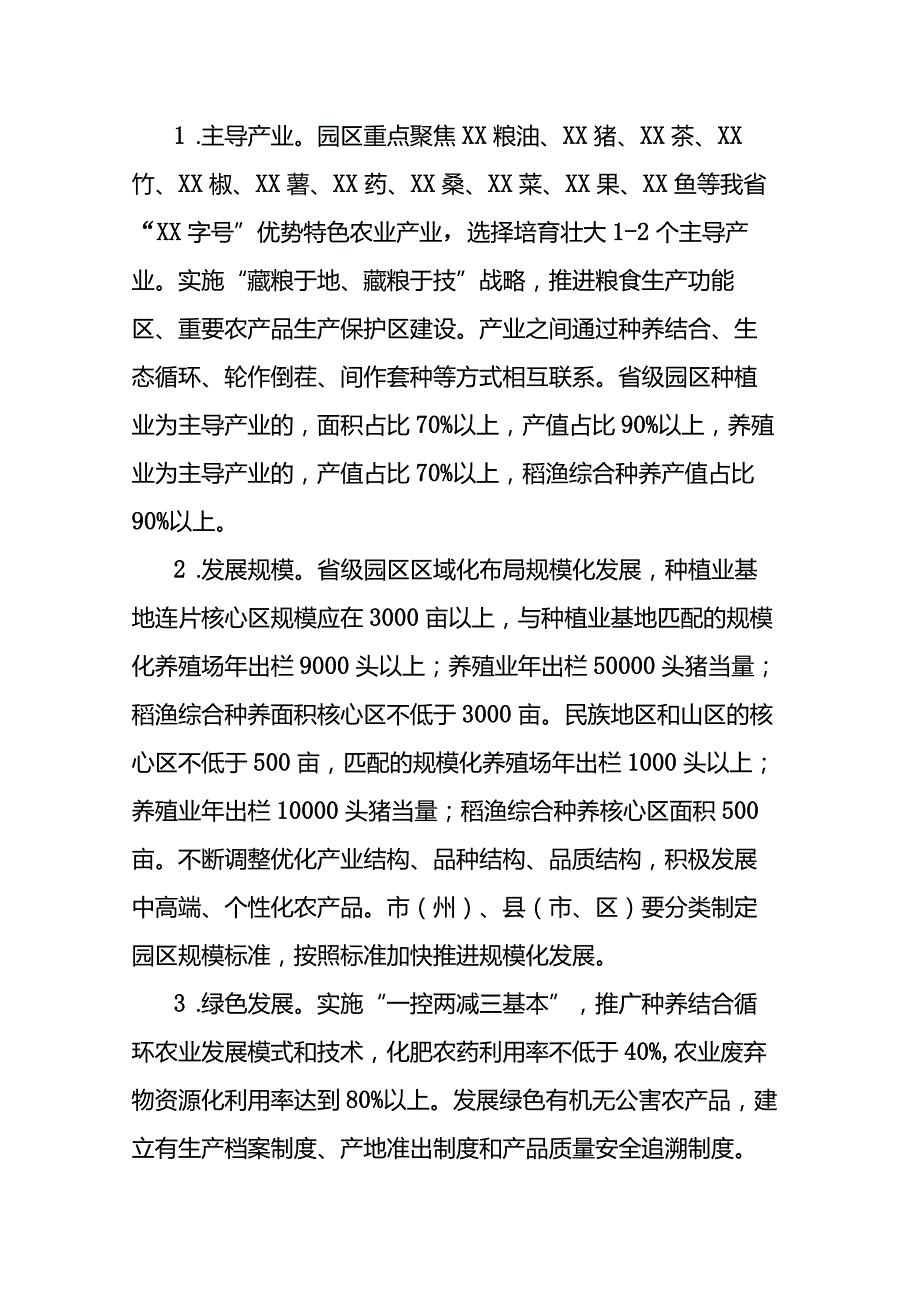 1 .主导产业。园区重点聚焦XX粮油、XX猪、XX茶、XX竹、XX椒、XX薯、XX药、XX桑、XX菜、XX果、XX鱼等我省“XX字号”优势特色农业产业，选择培育壮大1-2个主导产业。实施“藏粮于地、藏粮于技”战略，推进粮食生产功能区、重要农产品生产保护区建设。产业之间通过种养结合、生态循环、轮作倒茬、间作套种等方式相互联系。省级园区种植业为主导产业的，面积占比70%以上，产值占比90%以上，养殖业为主导产业的，产值占比70%以上，稻渔综合种养产值占比90%以上。

2 .发展规模。省级园区区域化布局规模化发展，种植业基地连片核心区规模应在3000亩以上，与种植业基地匹配的规模化养殖场年出栏9000头以上；养殖业年出栏50000头猪当量；稻渔综合种养面积核心区不低于3000亩。民族地区和山区的核心区不低于500亩，匹配的规模化养殖场年出栏1000头以上；养殖业年出栏10000头猪当量；稻渔综合种养核心区面积500亩。不断调整优化产业结构、品种结构、品质结构，积极发展中高端、个性化农产品。市（州）、县（市、区）要分类制定园区规模标准，按照标准加快推进规模化发展。

3 .绿色发展。实施“一控两减三基本”，推广种养结合循环农业发展模式和技术，化肥农药利用率不低于40%,农业废弃物资源化利用率达到80%以上。发展绿色有机无公害农产品，建立有生产档案制度、产地准出制度和产品质量安全追溯制度。